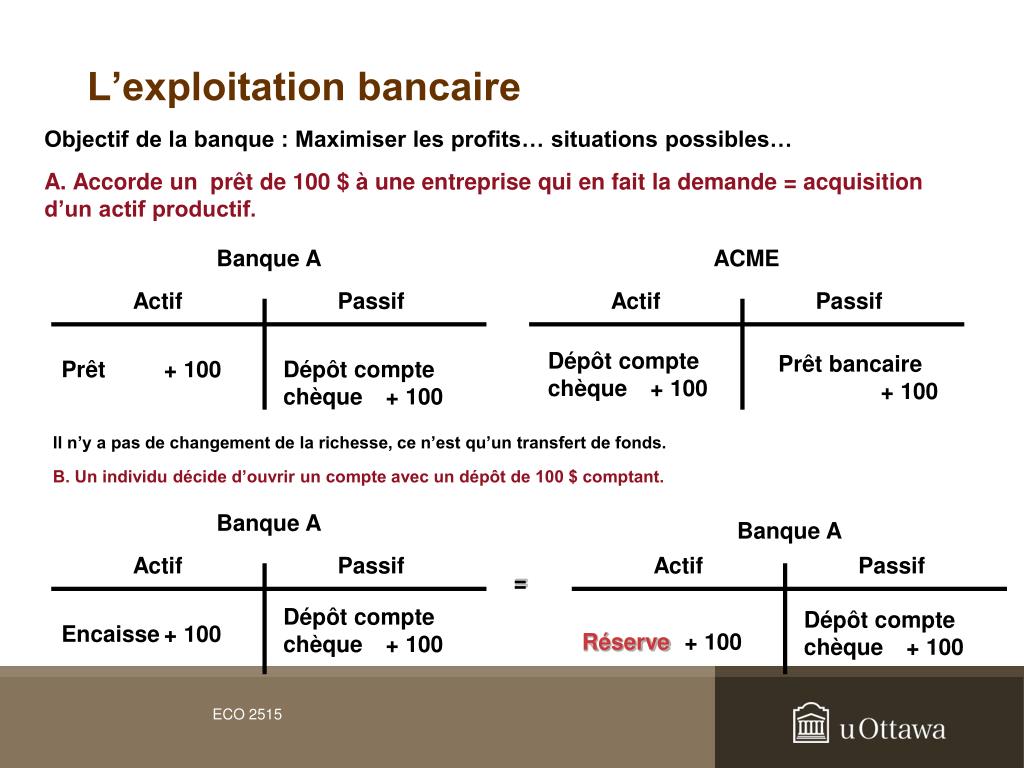 L’exploitation bancaire

Objectif de la banque : Maximiser les profits… situations possibles…

A. Accorde un prêt de 100 $ à une entreprise qui en fait la demande = acquisition d’un actif productif.

Banque A

| Actif | Passif |
|---|---|
| Prêt + 100 | Dépôt compte chèque + 100 |

ACME

| Actif | Passif |
|---|---|
| Dépôt compte chèque + 100 | Prêt bancaire + 100 |

Il n’y a pas de changement de la richesse, ce n’est qu’un transfert de fonds.

B. Un individu décide d’ouvrir un compte avec un dépôt de 100 $ comptant.

Banque A

| Actif | Passif |
|---|---|
| Encaisse + 100 | Dépôt compte chèque + 100 |

=

Banque A

| Actif | Passif |
|---|---|
| Réserve + 100 | Dépôt compte chèque + 100 |

ECO 2515

uOttawa